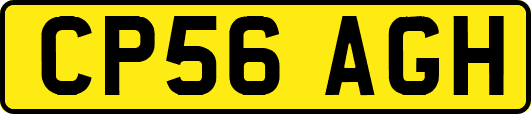 CP56 AGH